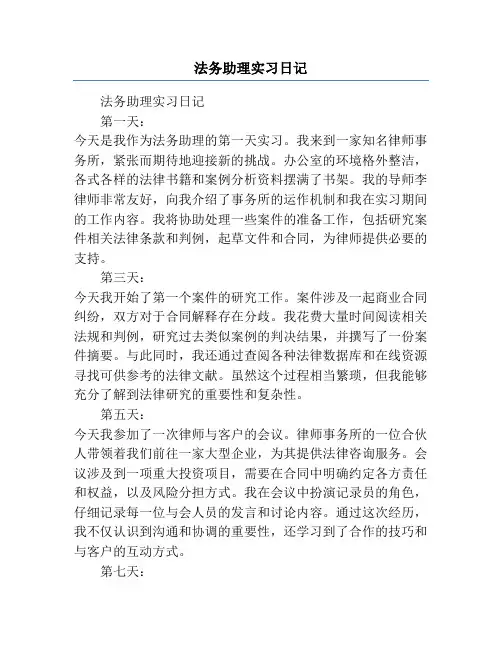 法务助理实习日记

法务助理实习日记

第一天：

今天是我作为法务助理的第一天实习。我来到一家知名律师事务所，紧张而期待地迎接新的挑战。办公室的环境格外整洁，各式各样的法律书籍和案例分析资料摆满了书架。我的导师李律师非常友好，向我介绍了事务所的运作机制和我在实习期间的工作内容。我将协助处理一些案件的准备工作，包括研究案件相关法律条款和判例，起草文件和合同，为律师提供必要的支持。

第三天：

今天我开始了第一个案件的研究工作。案件涉及一起商业合同纠纷，双方对于合同解释存在分歧。我花费大量时间阅读相关法规和判例，研究过去类似案例的判决结果，并撰写了一份案件摘要。与此同时，我还通过查阅各种法律数据库和在线资源寻找可供参考的法律文献。虽然这个过程相当繁琐，但我能够充分了解到法律研究的重要性和复杂性。

第五天：

今天我参加了一次律师与客户的会议。律师事务所的一位合伙人带领着我们前往一家大型企业，为其提供法律咨询服务。会议涉及到一项重大投资项目，需要在合同中明确约定各方责任和权益，以及风险分担方式。我在会议中扮演记录员的角色，仔细记录每一位与会人员的发言和讨论内容。通过这次经历，我不仅认识到沟通和协调的重要性，还学习到了合作的技巧和与客户的互动方式。

第七天：